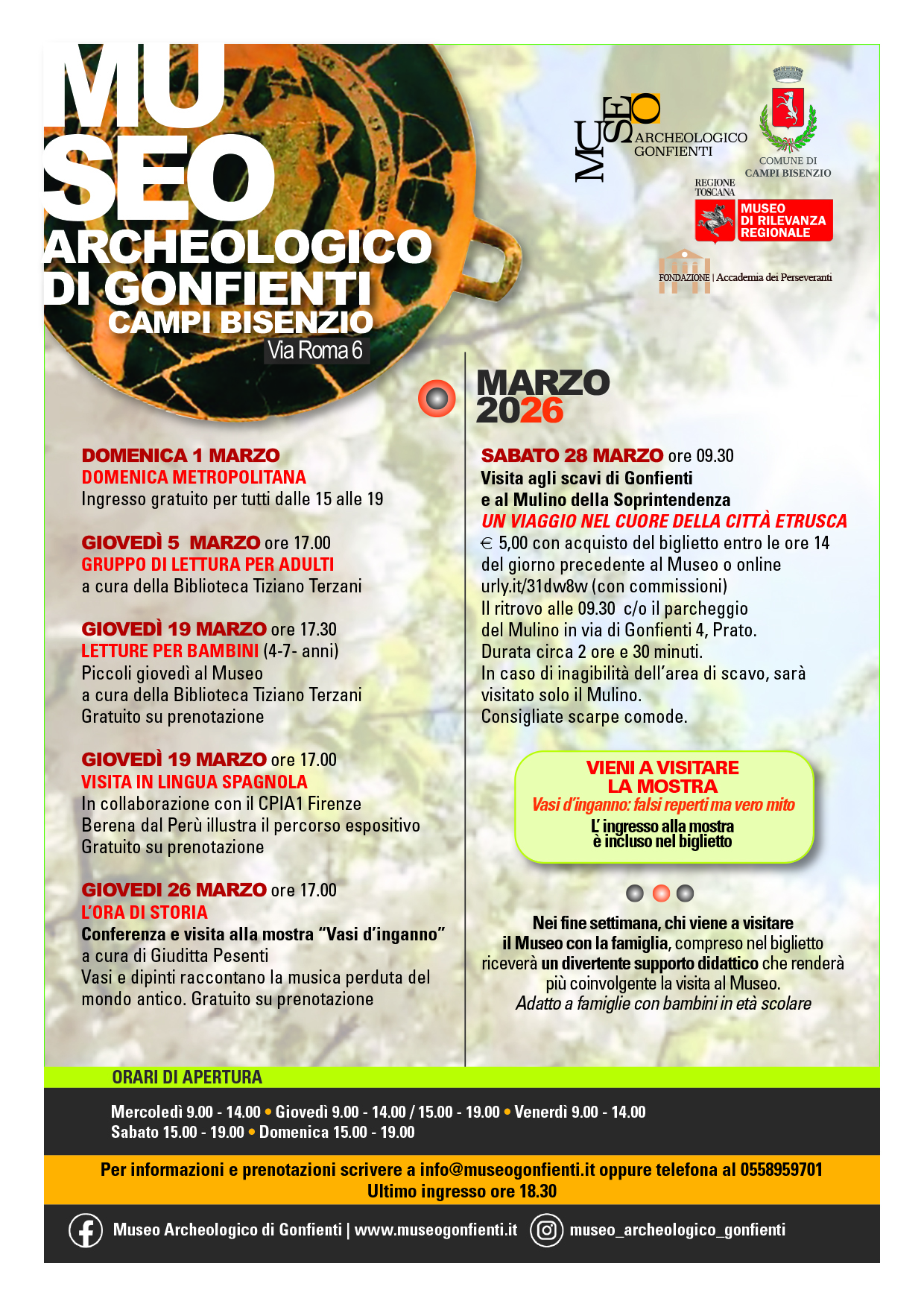 MU
SEO
ARCHEOLOGICO
DI GONFIENTI
CAMPI BISENZIO
Via Roma 6

MUSEO ARCHEOLOGICO GONFIENTI

COMUNE DI CAMPI BISENZIO

REGIONE TOSCANA
MUSEO DI RILEVANZA REGIONALE

FONDAZIONE | Accademia dei Perseveranti

MARZO 2026

DOMENICA 1 MARZO
DOMENICA METROPOLITANA
Ingresso gratuito per tutti dalle 15 alle 19

GIOVEDÌ 5 MARZO ore 17.00
GRUPPO DI LETTURA PER ADULTI
a cura della Biblioteca Tiziano Terzani

GIOVEDÌ 19 MARZO ore 17.30
LETTURE PER BAMBINI (4-7- anni)
Piccoli giovedì al Museo
a cura della Biblioteca Tiziano Terzani
Gratuito su prenotazione

GIOVEDÌ 19 MARZO ore 17.00
VISITA IN LINGUA SPAGNOLA
In collaborazione con il CPIA1 Firenze
Berena dal Perù illustra il percorso espositivo
Gratuito su prenotazione

GIOVEDÌ 26 MARZO ore 17.00
L'ORA DI STORIA
Conferenza e visita alla mostra "Vasi d'inganno"
a cura di Giuditta Pesenti
Vasi e dipinti raccontano la musica perduta del mondo antico. Gratuito su prenotazione

SABATO 28 MARZO ore 09.30
Visita agli scavi di Gonfienti
e al Mulino della Soprintendenza
UN VIAGGIO NEL CUORE DELLA CITTÀ ETRUSCA
€ 5,00 con acquisto del biglietto entro le ore 14 del giorno precedente al Museo o online urly.it/31dw8w (con commissioni)
Il ritrovo alle 09.30 c/o il parcheggio del Mulino in via di Gonfienti 4, Prato.
Durata circa 2 ore e 30 minuti.
In caso di inagibilità dell'area di scavo, sarà visitato solo il Mulino.
Consigliate scarpe comode.

VIENI A VISITARE
LA MOSTRA
Vasi d'inganno: falsi reperti ma vero mito
L' ingresso alla mostra
è incluso nel biglietto

Nei fine settimana, chi viene a visitare il Museo con la famiglia, compreso nel biglietto riceverà un divertente supporto didattico che renderà più coinvolgente la visita al Museo.
Adatto a famiglie con bambini in età scolare

ORARI DI APERTURA
Mercoledì 9.00 - 14.00 • Giovedì 9.00 - 14.00 / 15.00 - 19.00 • Venerdì 9.00 - 14.00
Sabato 15.00 - 19.00 • Domenica 15.00 - 19.00

Per informazioni e prenotazioni scrivere a info@museogonfienti.it oppure telefona al 0558959701
Ultimo ingresso ore 18.30

Museo Archeologico di Gonfienti | www.museogonfienti.it museo_archeologico_gonfienti